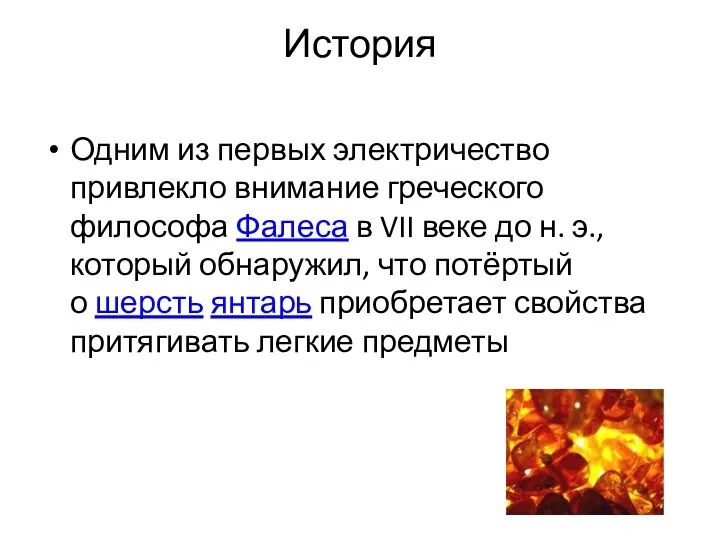 История

• Одним из первых электричество привлекло внимание греческого философа Фалеса в VII веке до н. э., который обнаружил, что потёртый о шерсть янтарь приобретает свойства притягивать легкие предметы